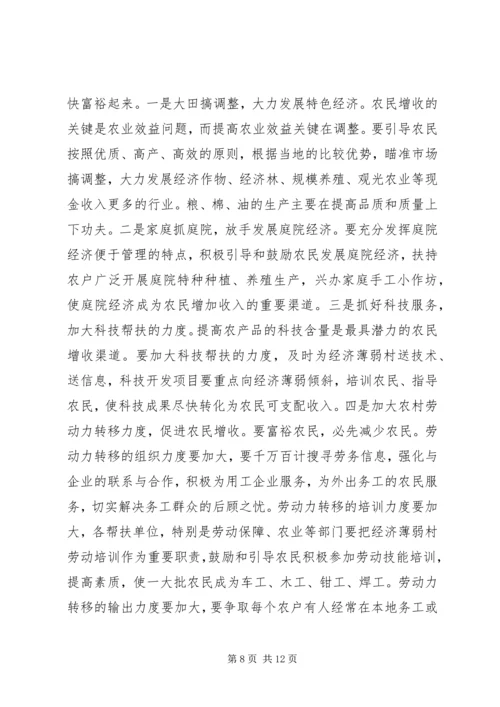 快富裕起来。一是大田搞调整，大力发展特色经济。农民增收的关键是农业效益问题，而提高农业效益关键在调整。要引导农民按照优质、高产、高效的原则，根据当地的比较优势，瞄准市场搞调整，大力发展经济作物、经济林、规模养殖、观光农业等现金收入更多的行业。粮、棉、油的生产主要在提高品质和质量上下功夫。二是家庭抓庭院，放手发展庭院经济。要充分发挥庭院经济便于管理的特点，积极引导和鼓励农民发展庭院经济，扶持农户广泛开展庭院特种种植、养殖生产，兴办家庭手工小作坊，使庭院经济成为农民增加收入的重要渠道。三是抓好科技服务，加大科技帮扶的力度。提高农产品的科技含量是最具潜力的农民增收渠道。要加大科技帮扶的力度，及时为经济薄弱村送技术、送信息，科技开发项目要重点向经济薄弱倾斜，培训农民、指导农民，使科技成果尽快转化为农民可支配收入。四是加大农村劳动力转移力度，促进农民增收。要富裕农民，必先减少农民。劳动力转移的组织力度要加大，要千方百计搜寻劳务信息，强化与企业的联系与合作，积极为用工企业服务，为外出务工的农民服务，切实解决务工群众的后顾之忧。劳动力转移的培训力度要加大，各帮扶单位，特别是劳动保障、农业等部门要把经济薄弱村劳动培训作为重要职责，鼓励和引导农民积极参加劳动技能培训，提高素质，使一大批农民成为车工、木工、钳工、焊工。劳动力转移的输出力度要加大，要争取每个农户有人经常在本地务工或

第 8 页 共 12 页